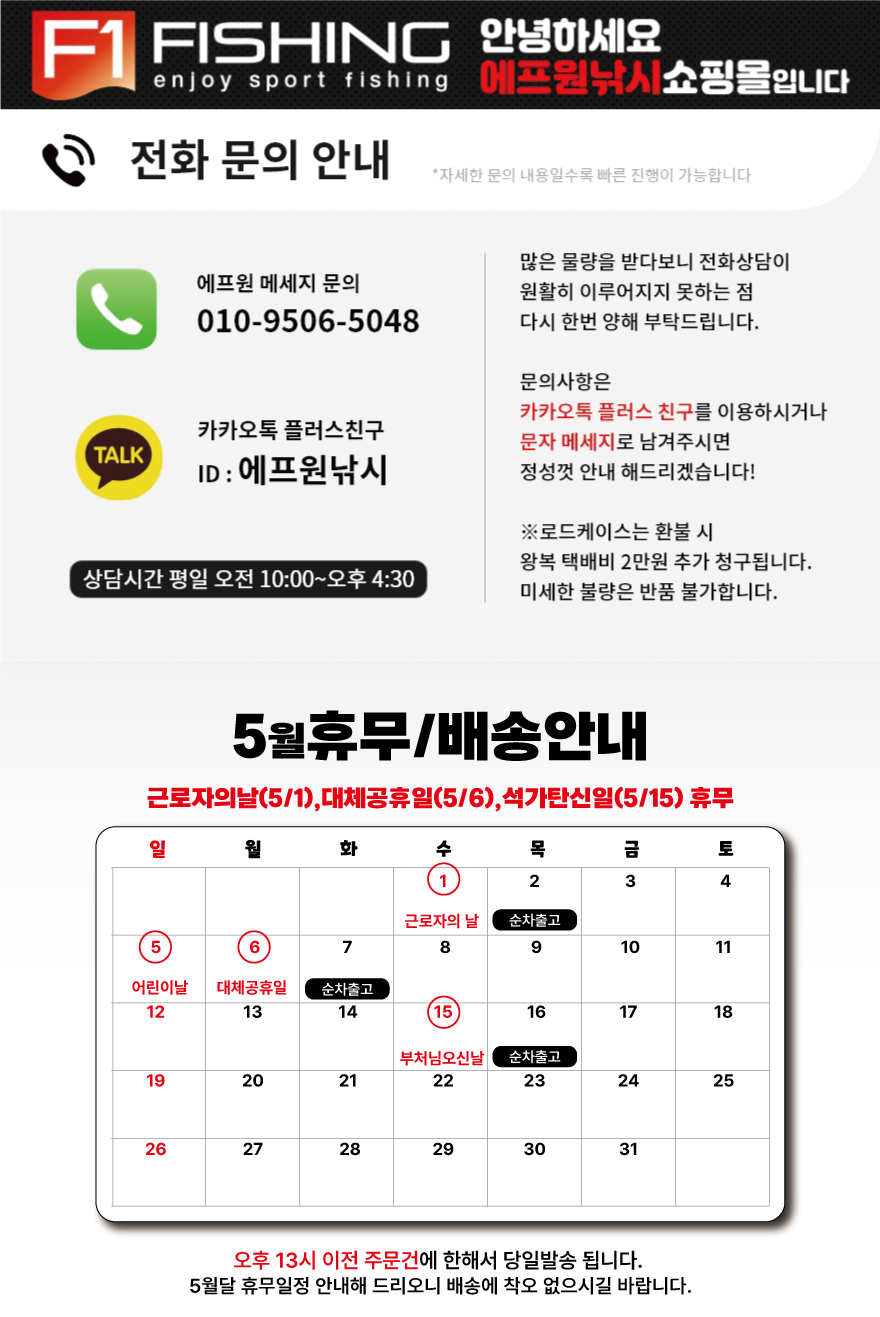 F1 FISHING
enjoy sport fishing

안녕하세요
에프원낚시쇼핑몰입니다

전화 문의 안내

*자세한 문의 내용일수록 빠른 진행이 가능합니다

에프원 메세지 문의
010-9506-5048

TALK

카카오톡 플러스친구
ID : 에프원낚시

상담시간 평일 오전 10:00~오후 4:30

많은 물량을 받다보니 전화상담이 원활히 이루어지지 못하는 점 다시 한번 양해 부탁드립니다.

문의사항은 카카오톡 플러스 친구를 이용하시거나 문자 메세지로 남겨주시면 정성껏 안내 해드리겠습니다!

※로드케이스는 환불 시 왕복 택배비 2만원 추가 청구됩니다. 미세한 불량은 반품 불가합니다.

5월휴무/배송안내

근로자의날(5/1),대체공휴일(5/6),석가탄신일(5/15) 휴무

| 일 | 월 | 화 | 수 | 목 | 금 | 토 |
|---|---|---|---|---|---|---|
|  |  |  | 1 근로자의 날 | 2 순차출고 | 3 | 4 |
| 5 어린이날 | 6 대체공휴일 | 7 순차출고 | 8 | 9 | 10 | 11 |
| 12 | 13 | 14 | 15 부처님오신날 | 16 순차출고 | 17 | 18 |
| 19 | 20 | 21 | 22 | 23 | 24 | 25 |
| 26 | 27 | 28 | 29 | 30 | 31 |  |

오후 13시 이전 주문건에 한해서 당일발송 됩니다.
5월달 휴무일정 안내해 드리오니 배송에 착오 없으시길 바랍니다.